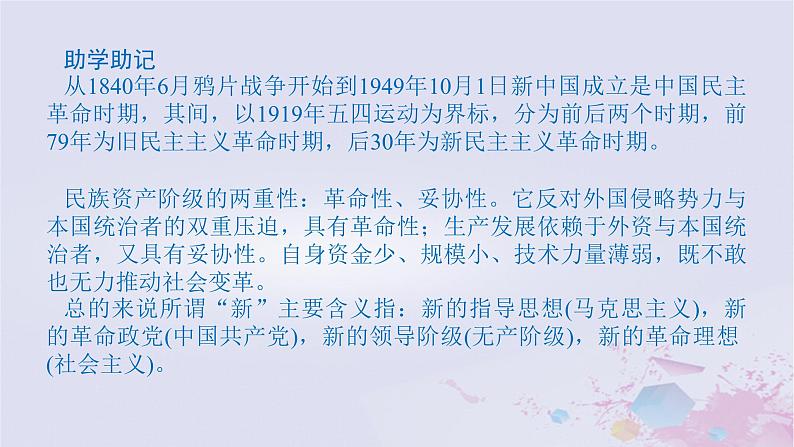 助学助记

从1840年6月鸦片战争开始到1949年10月1日新中国成立是中国民主革命时期，其间，以1919年五四运动为界标，分为前后两个时期，前79年为旧民主主义革命时期，后30年为新民主主义革命时期。

民族资产阶级的两重性：革命性、妥协性。它反对外国侵略势力与本国统治者的双重压迫，具有革命性；生产发展依赖于外资与本国统治者，又具有妥协性。自身资金少、规模小、技术力量薄弱，既不敢也无力推动社会变革。

总的来说所谓“新”主要含义指：新的指导思想(马克思主义)，新的革命政党(中国共产党)，新的领导阶级(无产阶级)，新的革命理想(社会主义)。